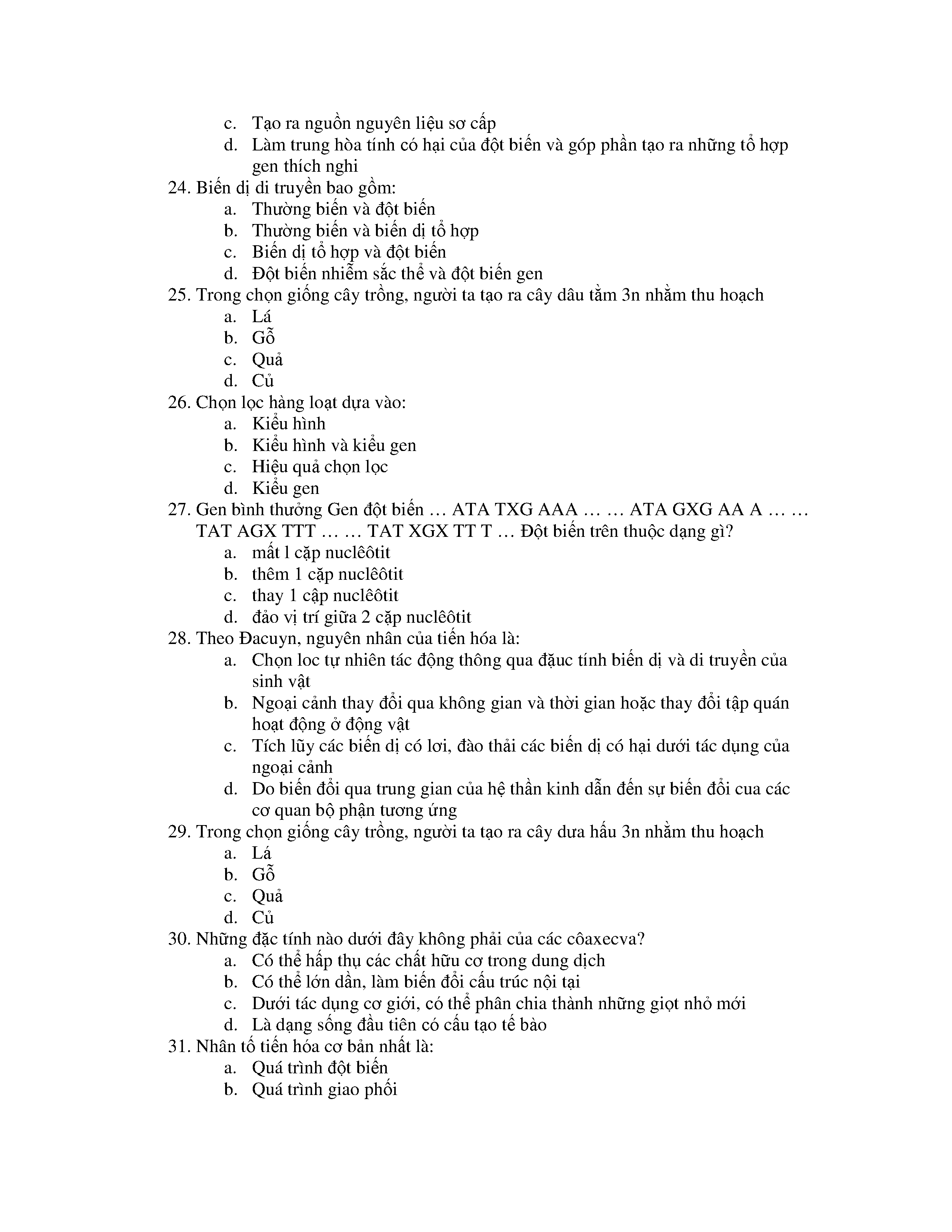 c. Tạo ra nguồn nguyên liệu sơ cấp
d. Làm trung hòa tính có hại của đột biến và góp phần tạo ra những tổ hợp gen thích nghi
24. Biến dị di truyền bao gồm:
a. Thường biến và đột biến
b. Thường biến và biến dị tổ hợp
c. Biến dị tổ hợp và đột biến
d. Đột biến nhiễm sắc thể và đột biến gen
25. Trong chọn giống cây trồng, người ta tạo ra cây dâu tằm 3n nhằm thu hoạch
a. Lá
b. Gỗ
c. Quả
d. Củ
26. Chọn lọc hàng loạt dựa vào:
a. Kiểu hình
b. Kiểu hình và kiểu gen
c. Hiệu quả chọn lọc
d. Kiểu gen
27. Gen bình thường Gen đột biến … ATA TXG AAA … … ATA GXG AA A … … TAT AGX TTT … … TAT XGX TT T … Đột biến trên thuộc dạng gì?
a. mất l cặp nuclêôtit
b. thêm 1 cặp nuclêôtit
c. thay 1 cặp nuclêôtit
d. đảo vị trí giữa 2 cặp nuclêôtit
28. Theo Đacuyn, nguyên nhân của tiến hóa là:
a. Chọn loc tự nhiên tác động thông qua đặuc tính biến dị và di truyền của sinh vật
b. Ngoại cảnh thay đổi qua không gian và thời gian hoặc thay đổi tập quán hoạt động ở động vật
c. Tích lũy các biến dị có lơi, đào thải các biến dị có hại dưới tác dụng của ngoại cảnh
d. Do biến đổi qua trung gian của hệ thần kinh dẫn đến sự biến đổi cua các cơ quan bộ phận tương ứng
29. Trong chọn giống cây trồng, người ta tạo ra cây dưa hấu 3n nhằm thu hoạch
a. Lá
b. Gỗ
c. Quả
d. Củ
30. Những đặc tính nào dưới đây không phải của các côaxecva?
a. Có thể hấp thụ các chất hữu cơ trong dung dịch
b. Có thể lớn dần, làm biến đổi cấu trúc nội tại
c. Dưới tác dụng cơ giới, có thể phân chia thành những giọt nhỏ mới
d. Là dạng sống đầu tiên có cấu tạo tế bào
31. Nhân tố tiến hóa cơ bản nhất là:
a. Quá trình đột biến
b. Quá trình giao phối